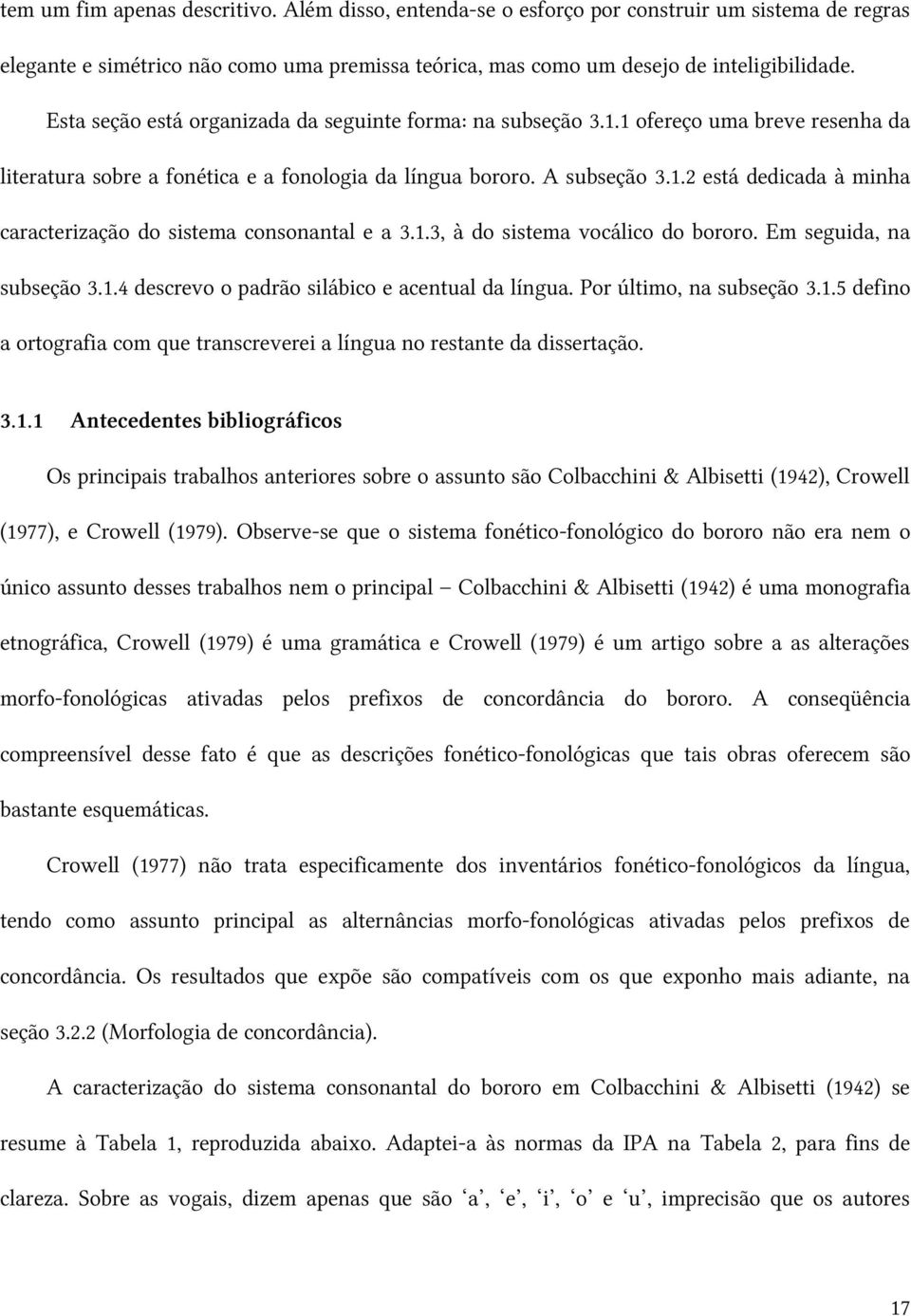 tem um fim apenas descritivo. Além disso, entenda-se o esforço por construir um sistema de regras elegante e simétrico não como uma premissa teórica, mas como um desejo de inteligibilidade.

Esta seção está organizada da seguinte forma: na subseção 3.1.1 ofereço uma breve resenha da literatura sobre a fonética e a fonologia da língua bororo. A subseção 3.1.2 está dedicada à minha caracterização do sistema consonantal e a 3.1.3, à do sistema vocálico do bororo. Em seguida, na subseção 3.1.4 descrevo o padrão silábico e acentual da língua. Por último, na subseção 3.1.5 defino a ortografia com que transcreverei a língua no restante da dissertação.

3.1.1 Antecedentes bibliográficos

Os principais trabalhos anteriores sobre o assunto são Colbacchini & Albisetti (1942), Crowell (1977), e Crowell (1979). Observe-se que o sistema fonético-fonológico do bororo não era nem o único assunto desses trabalhos nem o principal – Colbacchini & Albisetti (1942) é uma monografia etnográfica, Crowell (1979) é uma gramática e Crowell (1979) é um artigo sobre a as alterações morfo-fonológicas ativadas pelos prefixos de concordância do bororo. A conseqüência compreensível desse fato é que as descrições fonético-fonológicas que tais obras oferecem são bastante esquemáticas.

Crowell (1977) não trata especificamente dos inventários fonético-fonológicos da língua, tendo como assunto principal as alternâncias morfo-fonológicas ativadas pelos prefixos de concordância. Os resultados que expõe são compatíveis com os que exponho mais adiante, na seção 3.2.2 (Morfologia de concordância).

A caracterização do sistema consonantal do bororo em Colbacchini & Albisetti (1942) se resume à Tabela 1, reproduzida abaixo. Adaptei-a às normas da IPA na Tabela 2, para fins de clareza. Sobre as vogais, dizem apenas que são ‘a’, ‘e’, ‘i’, ‘o’ e ‘u’, imprecisão que os autores

17